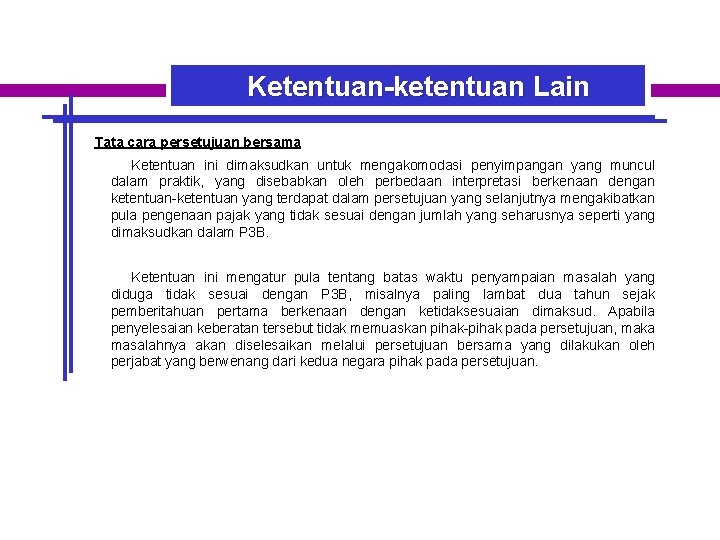 Ketentuan-ketentuan Lain

Tata cara persetujuan bersama

Ketentuan ini dimaksudkan untuk mengakomodasi penyimpangan yang muncul dalam praktik, yang disebabkan oleh perbedaan interpretasi berkenaan dengan ketentuan-ketentuan yang terdapat dalam persetujuan yang selanjutnya mengakibatkan pula pengenaan pajak yang tidak sesuai dengan jumlah yang seharusnya seperti yang dimaksudkan dalam P3B.

Ketentuan ini mengatur pula tentang batas waktu penyampaian masalah yang diduga tidak sesuai dengan P3B, misalnya paling lambat dua tahun sejak pemberitahuan pertama berkenaan dengan ketidaksesuaian dimaksud. Apabila penyelesaian keberatan tersebut tidak memuaskan pihak-pihak pada persetujuan, maka masalahnya akan diselesaikan melalui persetujuan bersama yang dilakukan oleh perjabat yang berwenang dari kedua negara pihak pada persetujuan.